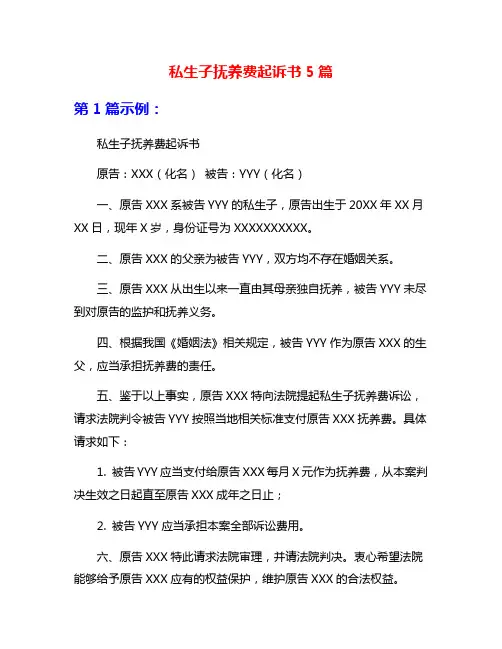 私生子抚养费起诉书 5 篇

第 1 篇示例：

私生子抚养费起诉书

原告：XXX（化名） 被告：YYY（化名）

一、原告 XXX 系被告 YYY 的私生子，原告出生于 20XX 年 XX 月 XX 日，现年 X 岁，身份证号为 XXXXXXXXXX。

二、原告 XXX 的父亲为被告 YYY，双方均不存在婚姻关系。

三、原告 XXX 从出生以来一直由其母亲独自抚养，被告 YYY 未尽到对原告的监护和抚养义务。

四、根据我国《婚姻法》相关规定，被告 YYY 作为原告 XXX 的生父，应当承担抚养费的责任。

五、鉴于以上事实，原告 XXX 特向法院提起私生子抚养费诉讼，请求法院判令被告 YYY 按照当地相关标准支付原告 XXX 抚养费。具体请求如下：

1. 被告 YYY 应当支付给原告 XXX 每月 X 元作为抚养费，从本案判决生效之日起直至原告 XXX 成年之日止；

2. 被告 YYY 应当承担本案全部诉讼费用。

六、原告 XXX 特此请求法院审理，并请法院判决。衷心希望法院能够给予原告 XXX 应有的权益保护，维护原告 XXX 的合法权益。